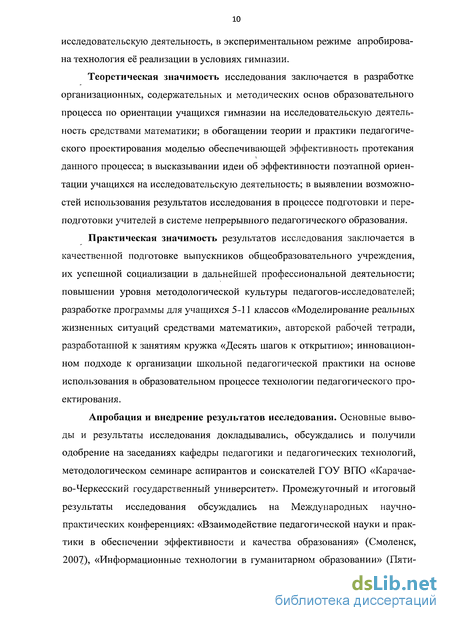 10

исследовательскую деятельность, в экспериментальном режиме апробирована технология её реализации в условиях гимназии.

Теоретическая значимость исследования заключается в разработке организационных, содержательных и методических основ образовательного процесса по ориентации учащихся гимназии на исследовательскую деятельность средствами математики; в обогащении теории и практики педагогического проектирования моделью обеспечивающей эффективность протекания данного процесса; в высказывании идеи об эффективности поэтапной ориентации учащихся на исследовательскую деятельность; в выявлении возможностей использования результатов исследования в процессе подготовки и переподготовки учителей в системе непрерывного педагогического образования.

Практическая значимость результатов исследования заключается в качественной подготовке выпускников общеобразовательного учреждения, их успешной социализации в дальнейшей профессиональной деятельности; повышении уровня методологической культуры педагогов-исследователей; разработке программы для учащихся 5-11 классов «Моделирование реальных жизненных ситуаций средствами математики», авторской рабочей тетради, разработанной к занятиям кружка «Десять шагов к открытию»; инновационном подходе к организации школьной педагогической практики на основе использования в образовательном процессе технологии педагогического проектирования.

Апробация и внедрение результатов исследования. Основные выводы и результаты исследования докладывались, обсуждались и получили одобрение на заседаниях кафедры педагогики и педагогических технологий, методологическом семинаре аспирантов и соискателей ГОУ ВПО «Карачаево-Черкесский государственный университет». Промежуточный и итоговый результаты исследования обсуждались на Международных научно-практических конференциях: «Взаимодействие педагогической науки и практики в обеспечении эффективности и качества образования» (Смоленск, 2007), «Информационные технологии в гуманитарном образовании» (Пяти-

dsLib.net
библиотека диссертаций